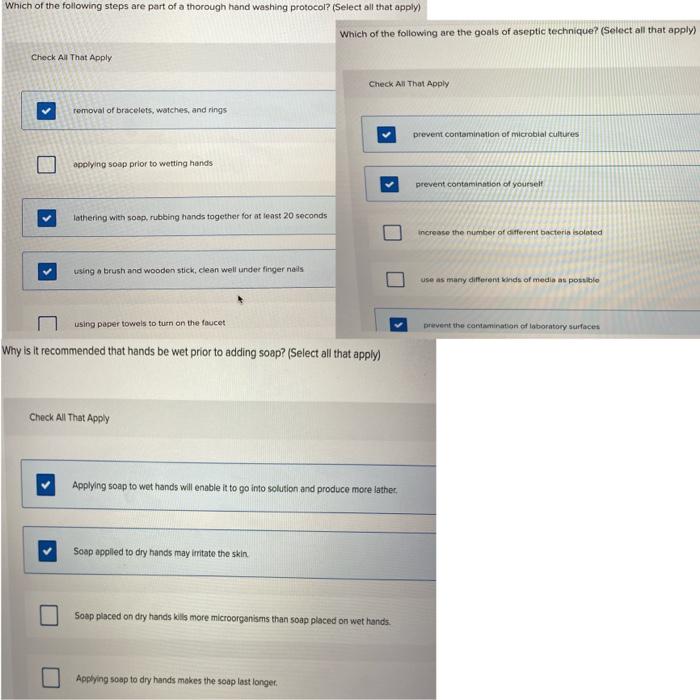 Which of the following steps are part of a thorough hand washing protocol? (Select all that apply)

Check All That Apply

removal of bracelets, watches, and rings

applying soap prior to wetting hands

lathering with soap, rubbing hands together for at least 20 seconds

using a brush and wooden stick, clean well under finger nails

using paper towels to turn on the faucet

Which of the following are the goals of aseptic technique? (Select all that apply)

Check All That Apply

prevent contamination of microbial cultures

prevent contamination of yourself

increase the number of different bacteria isolated

use as many different kinds of media as possible

prevent the contamination of laboratory surfaces

Why is it recommended that hands be wet prior to adding soap? (Select all that apply)

Check All That Apply

Applying soap to wet hands will enable it to go into solution and produce more lather.

Soap applied to dry hands may irritate the skin.

Soap placed on dry hands kills more microorganisms than soap placed on wet hands.

Applying soap to dry hands makes the soap last longer.